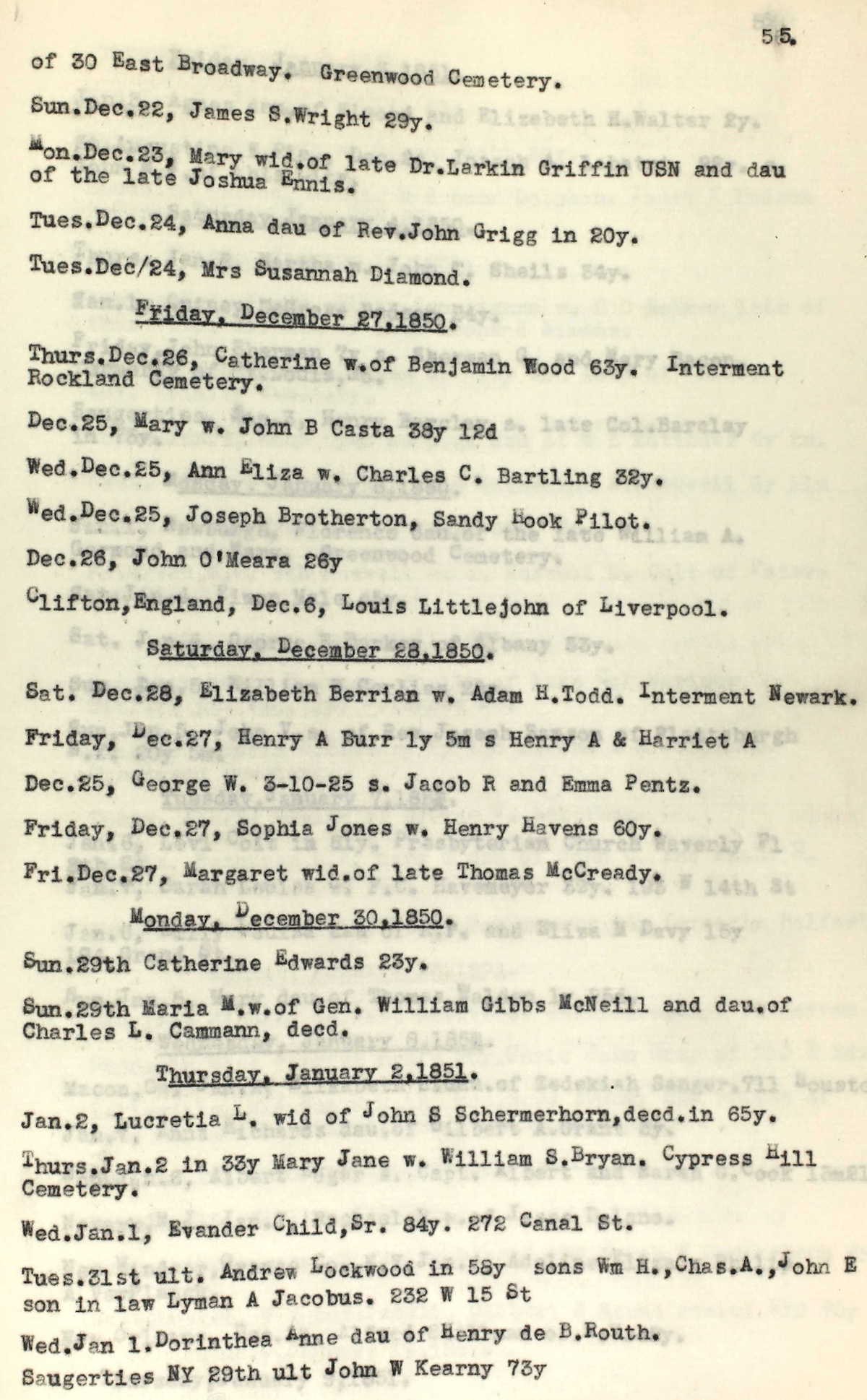 55.

of 30 East Broadway. Greenwood Cemetery.

Sun.Dec.22, James S.Wright 29y.

Mon.Dec.23, Mary wid.of late Dr.Larkin Griffin USN and dau of the late Joshua Ennis.

Tues.Dec.24, Anna dau of Rev.John Grigg in 20y.

Tues.Dec/24, Mrs Susannah Diamond.

Friday, December 27,1850.

Thurs.Dec.26, Catherine w.of Benjamin Wood 63y. Interment Rockland Cemetery.

Dec.25, Mary w. John B Casta 38y 12d

Wed.Dec.25, Ann Eliza w. Charles C. Bartling 32y.

Wed.Dec.25, Joseph Brotherton, Sandy Hook Pilot.

Dec.26, John O'Meara 26y

Clifton,England, Dec.6, Louis Littlejohn of Liverpool.

Saturday, December 28,1850.

Sat. Dec.28, Elizabeth Berrian w. Adam H.Todd. Interment Newark.

Friday, Dec.27, Henry A Burr 1y 5m s Henry A & Harriet A

Dec.25, George W. 3-10-25 s. Jacob R and Emma Pentz.

Friday, Dec.27, Sophia Jones w. Henry Havens 60y.

Fri.Dec.27, Margaret wid.of late Thomas McCready.

Monday, December 30,1850.

Sun.29th Catherine Edwards 23y.

Sun.29th Maria M.w.of Gen. William Gibbs McNeill and dau.of Charles L. Cammann, decd.

Thursday, January 2,1851.

Jan.2, Lucretia L. wid of John S Schermerhorn,decd.in 65y.

Thurs.Jan.2 in 33y Mary Jane w. William S.Bryan. Cypress Hill Cemetery.

Wed.Jan.1, Evander Child,Sr. 84y. 272 Canal St.

Tues.31st ult. Andrew Lockwood in 58y sons Wm H.,Chas.A.,John E son in law Lyman A Jacobus. 232 W 15 St

Wed.Jan 1.Dorinthea Anne dau of Henry de B.Routh.

Saugerties NY 29th ult John W Kearny 73y